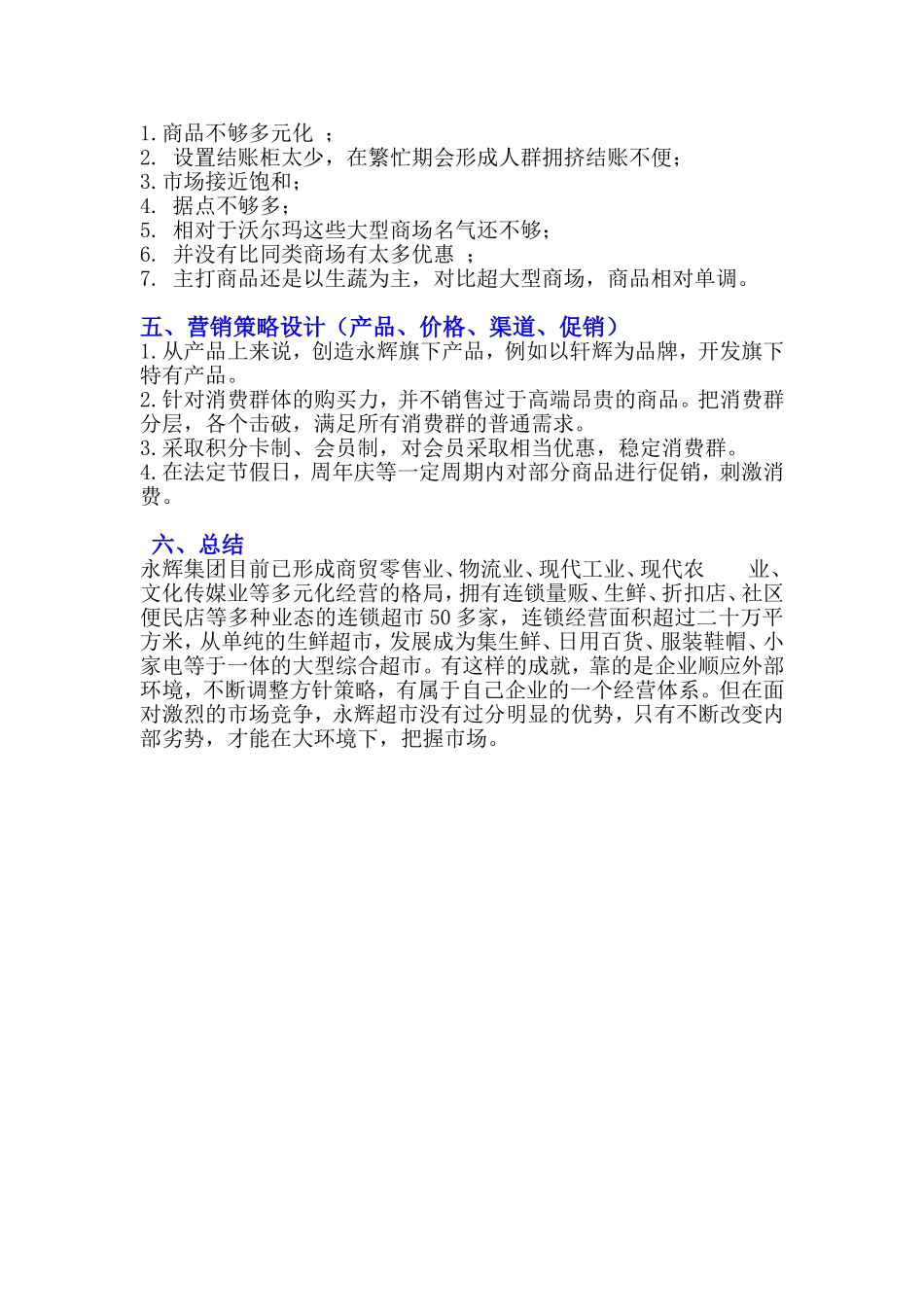 1.商品不够多元化 ；
2. 设置结账柜太少，在繁忙期会形成人群拥挤结账不便；
3.市场接近饱和；
4. 据点不够多；
5. 相对于沃尔玛这些大型商场名气还不够；
6. 并没有比同类商场有太多优惠 ；
7. 主打商品还是以生蔬为主，对比超大型商场，商品相对单调。

五、营销策略设计（产品、价格、渠道、促销）
1.从产品上来说，创造永辉旗下产品，例如以轩辉为品牌，开发旗下特有产品。
2.针对消费群体的购买力，并不销售过于高端昂贵的商品。把消费群分层，各个击破，满足所有消费群的普通需求。
3.采取积分卡制、会员制，对会员采取相当优惠，稳定消费群。
4.在法定节假日，周年庆等一定周期内对部分商品进行促销，刺激消费。

六、总结
永辉集团目前已形成商贸零售业、物流业、现代工业、现代农 业、文化传媒业等多元化经营的格局，拥有连锁量贩、生鲜、折扣店、社区便民店等多种业态的连锁超市50多家，连锁经营面积超过二十万平方米，从单纯的生鲜超市，发展成为集生鲜、日用百货、服装鞋帽、小家电等于一体的大型综合超市。有这样的成就，靠的是企业顺应外部环境，不断调整方针策略，有属于自己企业的一个经营体系。但在面对激烈的市场竞争，永辉超市没有过分明显的优势，只有不断改变内部劣势，才能在大环境下，把握市场。